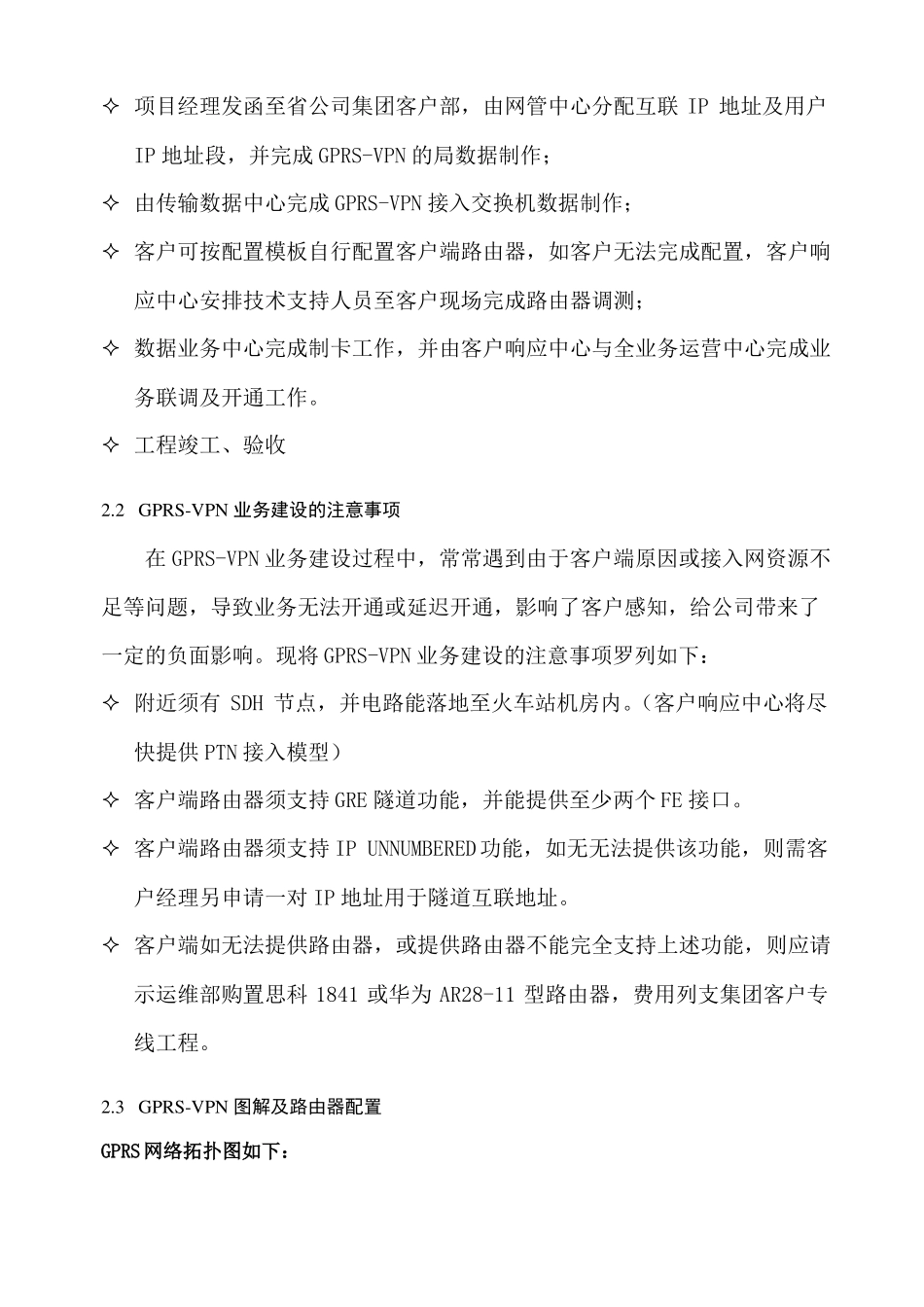 ✧ 项目经理发函至省公司集团客户部，由网管中心分配互联 IP 地址及用户 IP 地址段，并完成 GPRS-VPN 的局数据制作；

✧ 由传输数据中心完成 GPRS-VPN 接入交换机数据制作；

✧ 客户可按配置模板自行配置客户端路由器，如客户无法完成配置，客户响应中心安排技术支持人员至客户现场完成路由器调测；

✧ 数据业务中心完成制卡工作，并由客户响应中心与全业务运营中心完成业务联调及开通工作。

✧ 工程竣工、验收

2.2 GPRS-VPN 业务建设的注意事项

在 GPRS-VPN 业务建设过程中，常常遇到由于客户端原因或接入网资源不足等问题，导致业务无法开通或延迟开通，影响了客户感知，给公司带来了一定的负面影响。现将 GPRS-VPN 业务建设的注意事项罗列如下：

✧ 附近须有 SDH 节点，并电路能落地至火车站机房内。(客户响应中心将尽快提供 PTN 接入模型)

✧ 客户端路由器须支持 GRE 隧道功能，并能提供至少两个 FE 接口。

✧ 客户端路由器须支持 IP UNNUMBERED 功能，如无无法提供该功能，则需客户经理另申请一对 IP 地址用于隧道互联地址。

✧ 客户端如无法提供路由器，或提供路由器不能完全支持上述功能，则应请示运维部购置思科 1841 或华为 AR28-11 型路由器，费用列支集团客户专线工程。

2.3 GPRS-VPN 图解及路由器配置

GPRS 网络拓扑图如下：